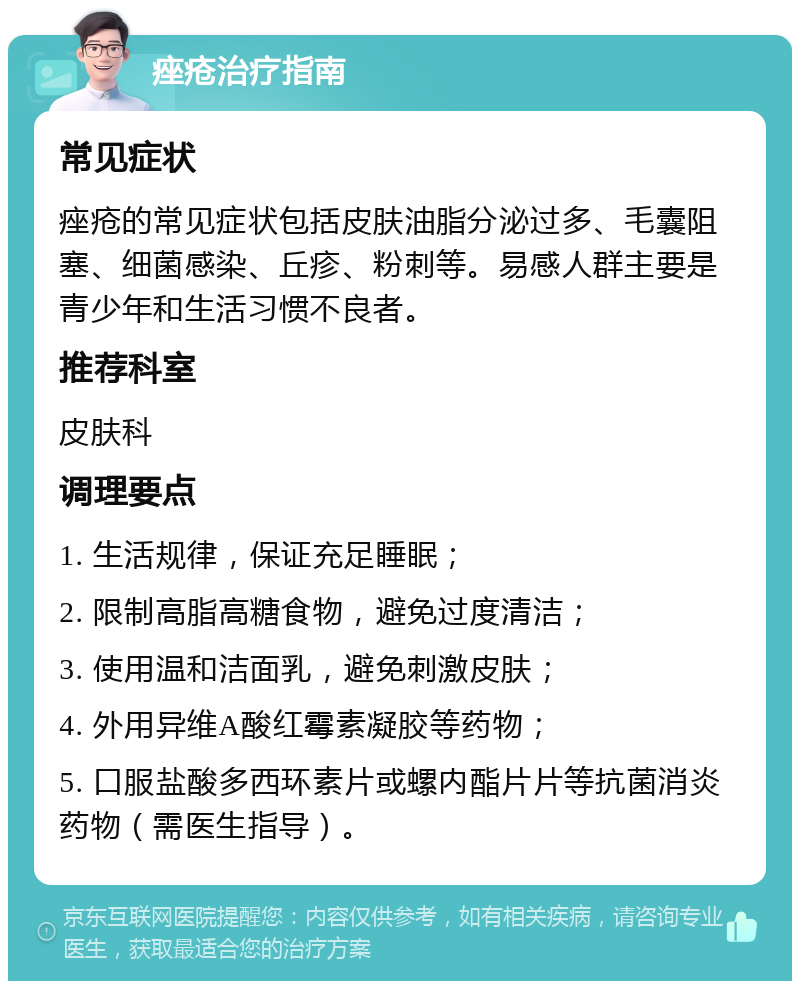 痤疮治疗指南

常见症状

痤疮的常见症状包括皮肤油脂分泌过多、毛囊阻塞、细菌感染、丘疹、粉刺等。易感人群主要是青少年和生活习惯不良者。

推荐科室

皮肤科

调理要点

1. 生活规律，保证充足睡眠；

2. 限制高脂高糖食物，避免过度清洁；

3. 使用温和洁面乳，避免刺激皮肤；

4. 外用异维A酸红霉素凝胶等药物；

5. 口服盐酸多西环素片或螺内酯片片等抗菌消炎药物（需医生指导）。

京东互联网医院提醒您：内容仅供参考，如有相关疾病，请咨询专业医生，获取最适合您的治疗方案